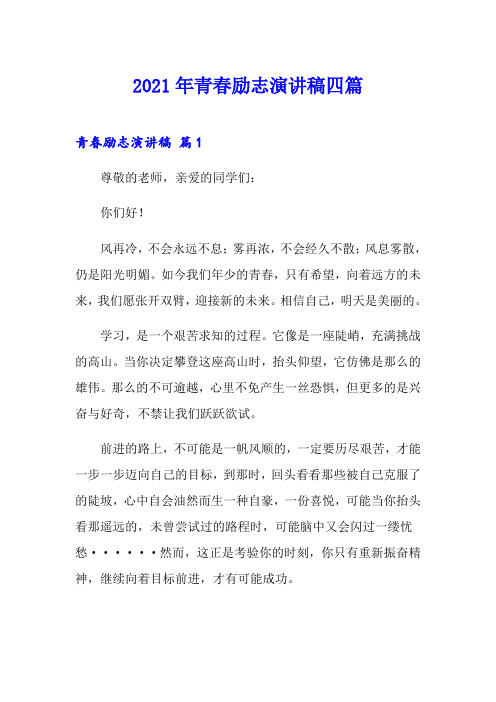 2021年青春励志演讲稿四篇

青春励志演讲稿 篇1

尊敬的老师，亲爱的同学们：

你们好！

风再冷，不会永远不息；雾再浓，不会经久不散；风息雾散，仍是阳光明媚。如今我们年少的青春，只有希望，向着远方的未来，我们愿张开双臂，迎接新的未来。相信自己，明天是美丽的。

学习，是一个艰苦求知的过程。它像是一座陡峭，充满挑战的高山。当你决定攀登这座高山时，抬头仰望，它仿佛是那么的雄伟。那么的不可逾越，心里不免产生一丝恐惧，但更多的是兴奋与好奇，不禁让我们跃跃欲试。

前进的路上，不可能是一帆风顺的，一定要历尽艰苦，才能一步一步迈向自己的目标，到那时，回头看看那些被自己克服了的陡坡，心中自会油然而生一种自豪，一份喜悦，可能当你抬头看那遥远的，未曾尝试过的路程时，可能脑中又会闪过一缕忧愁······然而，这正是考验你的时刻，你只有重新振奋精神，继续向着目标前进，才有可能成功。